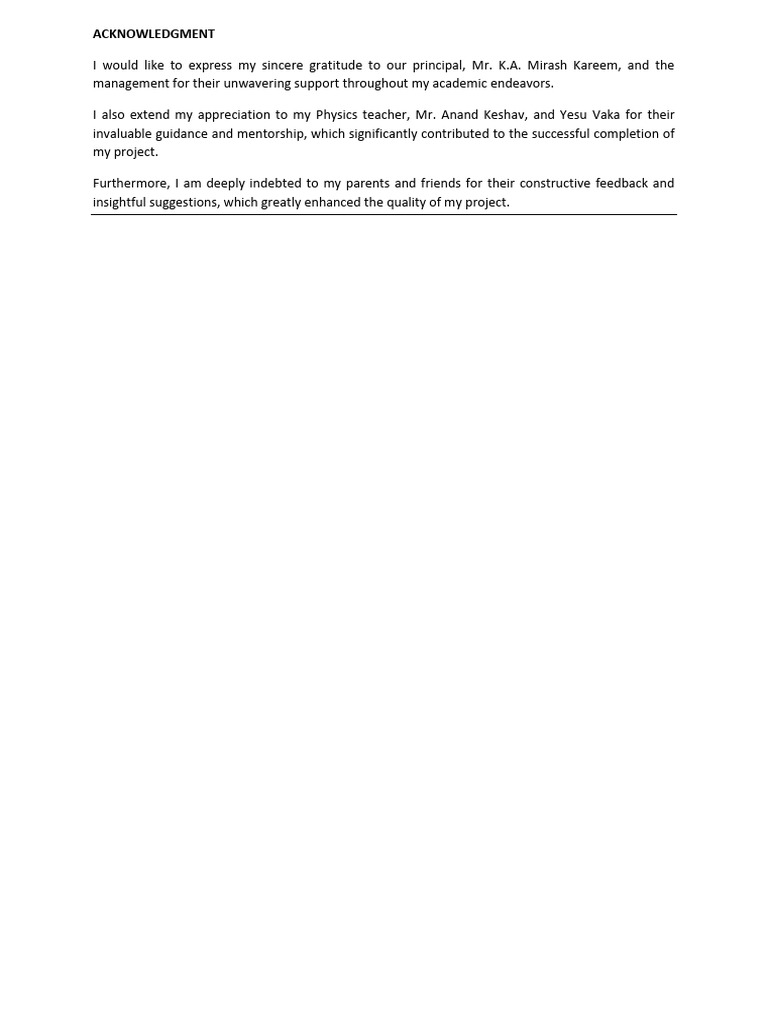 ACKNOWLEDGMENT

I would like to express my sincere gratitude to our principal, Mr. K.A. Mirash Kareem, and the management for their unwavering support throughout my academic endeavors.

I also extend my appreciation to my Physics teacher, Mr. Anand Keshav, and Yesu Vaka for their invaluable guidance and mentorship, which significantly contributed to the successful completion of my project.

Furthermore, I am deeply indebted to my parents and friends for their constructive feedback and insightful suggestions, which greatly enhanced the quality of my project.